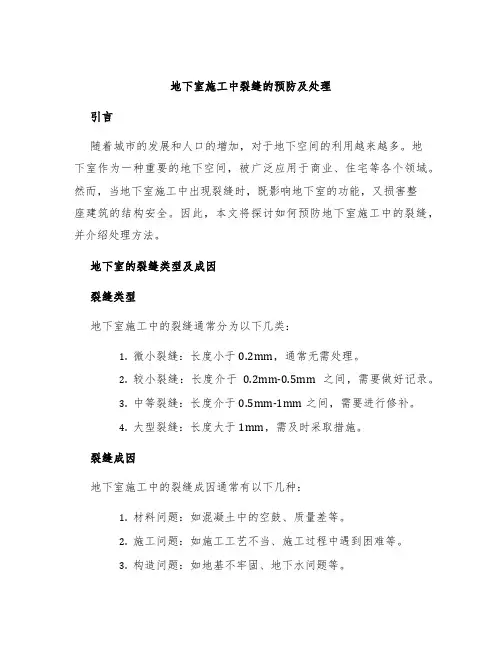 地下室施工中裂缝的预防及处理

引言

随着城市的发展和人口的增加，对于地下空间的利用越来越多。地下室作为一种重要的地下空间，被广泛应用于商业、住宅等各个领域。然而，当地下室施工中出现裂缝时，既影响地下室的功能，又损害整座建筑的结构安全。因此，本文将探讨如何预防地下室施工中的裂缝，并介绍处理方法。

地下室的裂缝类型及成因

裂缝类型

地下室施工中的裂缝通常分为以下几类：

1. 微小裂缝：长度小于 0.2mm，通常无需处理。
2. 较小裂缝：长度介于 0.2mm-0.5mm 之间，需要做好记录。
3. 中等裂缝：长度介于 0.5mm-1mm 之间，需要进行修补。
4. 大型裂缝：长度大于 1mm，需及时采取措施。

裂缝成因

地下室施工中的裂缝成因通常有以下几种：

1. 材料问题：如混凝土中的空鼓、质量差等。
2. 施工问题：如施工工艺不当、施工过程中遇到困难等。
3. 构造问题：如地基不牢固、地下水问题等。